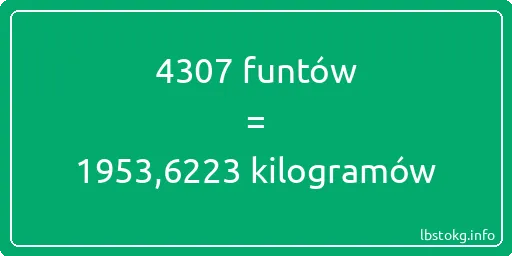 4307 funtów
=
1953,6223 kilogramów

lbstokg.info